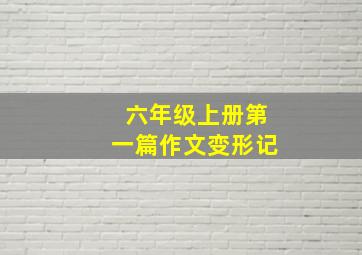 六年级上册第一篇作文变形记